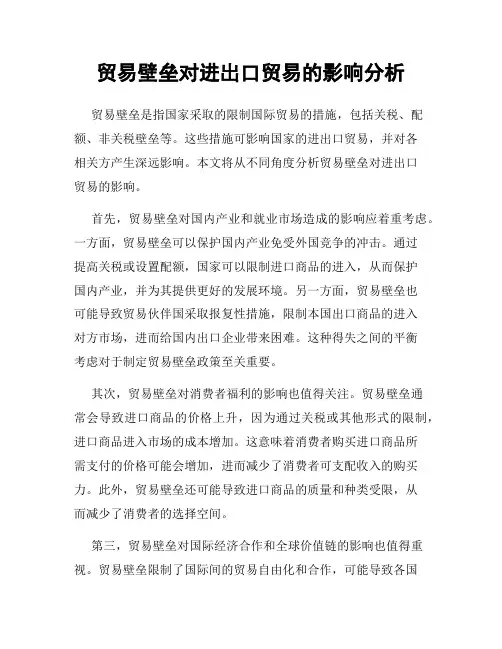 贸易壁垒对进出口贸易的影响分析

贸易壁垒是指国家采取的限制国际贸易的措施，包括关税、配额、非关税壁垒等。这些措施可影响国家的进出口贸易，并对各相关方产生深远影响。本文将从不同角度分析贸易壁垒对进出口贸易的影响。

首先，贸易壁垒对国内产业和就业市场造成的影响应着重考虑。一方面，贸易壁垒可以保护国内产业免受外国竞争的冲击。通过提高关税或设置配额，国家可以限制进口商品的进入，从而保护国内产业，并为其提供更好的发展环境。另一方面，贸易壁垒也可能导致贸易伙伴国采取报复性措施，限制本国出口商品的进入对方市场，进而给国内出口企业带来困难。这种得失之间的平衡考虑对于制定贸易壁垒政策至关重要。

其次，贸易壁垒对消费者福利的影响也值得关注。贸易壁垒通常会导致进口商品的价格上升，因为通过关税或其他形式的限制，进口商品进入市场的成本增加。这意味着消费者购买进口商品所需支付的价格可能会增加，进而减少了消费者可支配收入的购买力。此外，贸易壁垒还可能导致进口商品的质量和种类受限，从而减少了消费者的选择空间。

第三，贸易壁垒对国际经济合作和全球价值链的影响也值得重视。贸易壁垒限制了国际间的贸易自由化和合作，可能导致各国